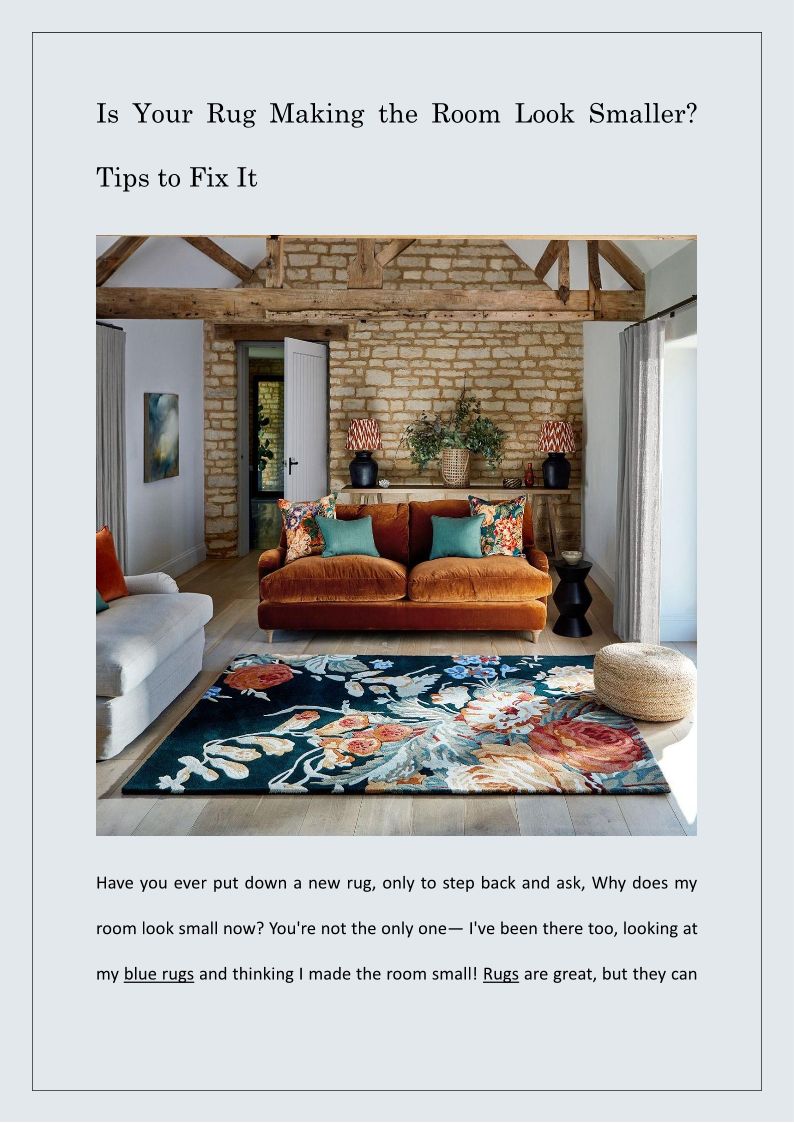 Is Your Rug Making the Room Look Smaller? Tips to Fix It

Have you ever put down a new rug, only to step back and ask, Why does my room look small now? You're not the only one— I've been there too, looking at my blue rugs and thinking I made the room small! Rugs are great, but they can